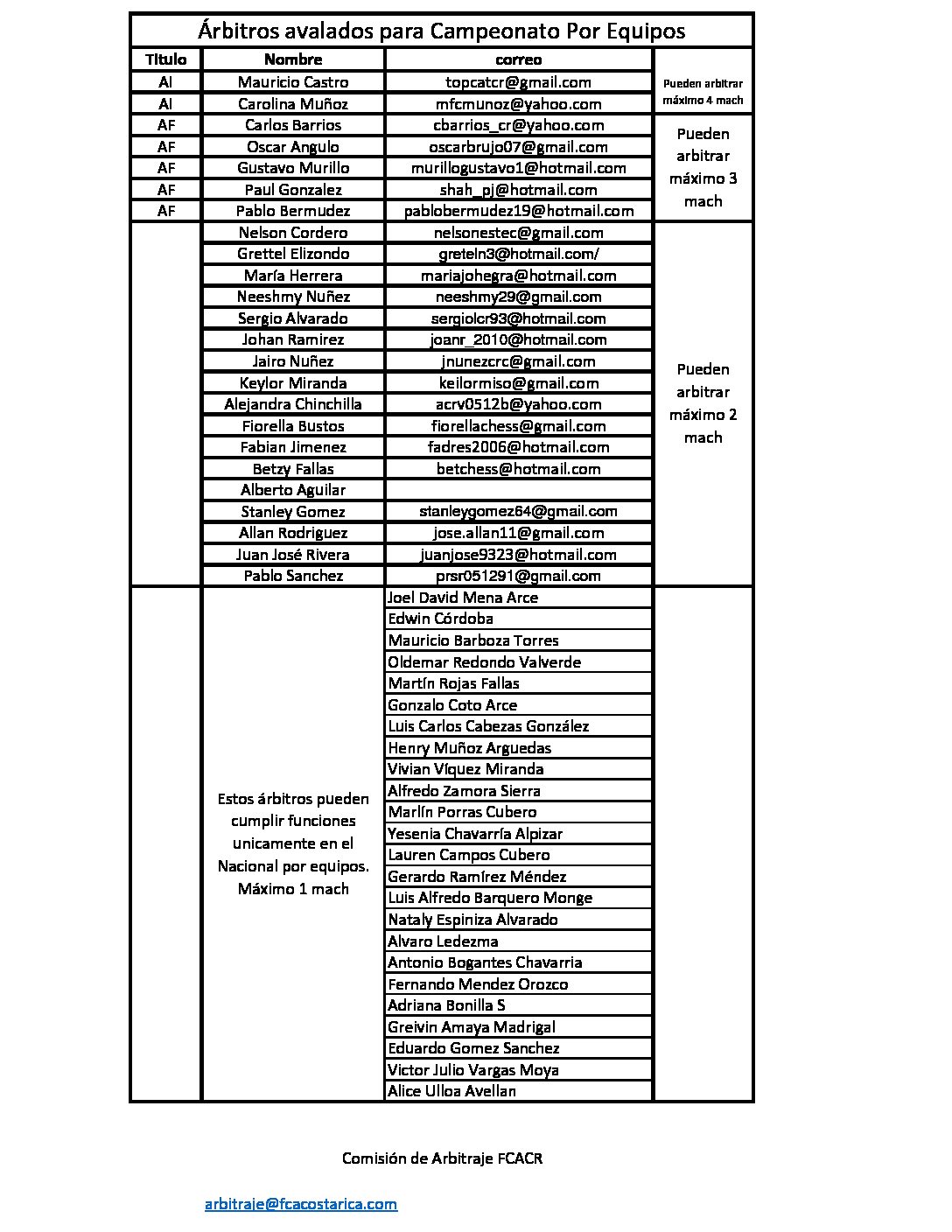 Árbitros avalados para Campeonato Por Equipos

| Titulo | Nombre | correo | |
|---|---|---|---|
| AI | Mauricio Castro | topcatcr@gmail.com | Pueden arbitrar máximo 4 mach |
| AI | Carolina Muñoz | mfcmunoz@yahoo.com | |
| AF | Carlos Barrios | cbarrios_cr@yahoo.com | Pueden arbitrar máximo 3 mach |
| AF | Oscar Angulo | oscarbrujo07@gmail.com | |
| AF | Gustavo Murillo | murillogustavo1@hotmail.com | |
| AF | Paul Gonzalez | shah_pj@hotmail.com | |
| AF | Pablo Bermudez | pablobermudez19@hotmail.com | |
| | Nelson Cordero | nelsonestec@gmail.com | Pueden arbitrar máximo 2 mach |
| | Grettel Elizondo | greteln3@hotmail.com/ | |
| | María Herrera | mariajohegra@hotmail.com | |
| | Neeshmy Nuñez | neeshmy29@gmail.com | |
| | Sergio Alvarado | sergiolcr93@hotmail.com | |
| | Johan Ramirez | joanr_2010@hotmail.com | |
| | Jairo Nuñez | jnunezcrc@gmail.com | |
| | Keylor Miranda | keilormiso@gmail.com | |
| | Alejandra Chinchilla | acrv0512b@yahoo.com | |
| | Fiorella Bustos | fiorellachess@gmail.com | |
| | Fabian Jimenez | fadres2006@hotmail.com | |
| | Betzy Fallas | betchess@hotmail.com | |
| | Alberto Aguilar | | |
| | Stanley Gomez | stanleygomez64@gmail.com | |
| | Allan Rodriguez | jose.allan11@gmail.com | |
| | Juan José Rivera | juanjose9323@hotmail.com | |
| | Pablo Sanchez | prsr051291@gmail.com | |
| | Estos árbitros pueden cumplir funciones unicamente en el Nacional por equipos. Máximo 1 mach | Joel David Mena Arce | |
| | | Edwin Córdoba | |
| | | Mauricio Barboza Torres | |
| | | Oldemar Redondo Valverde | |
| | | Martín Rojas Fallas | |
| | | Gonzalo Coto Arce | |
| | | Luis Carlos Cabezas González | |
| | | Henry Muñoz Arguedas | |
| | | Vivian Víquez Miranda | |
| | | Alfredo Zamora Sierra | |
| | | Marlín Porras Cubero | |
| | | Yesenia Chavarría Alpizar | |
| | | Lauren Campos Cubero | |
| | | Gerardo Ramírez Méndez | |
| | | Luis Alfredo Barquero Monge | |
| | | Nataly Espiniza Alvarado | |
| | | Alvaro Ledezma | |
| | | Antonio Bogantes Chavarria | |
| | | Fernando Mendez Orozco | |
| | | Adriana Bonilla S | |
| | | Greivin Amaya Madrigal | |
| | | Eduardo Gomez Sanchez | |
| | | Victor Julio Vargas Moya | |
| | | Alice Ulloa Avellan | |

Comisión de Arbitraje FCACR

arbitraje@fcacostarica.com